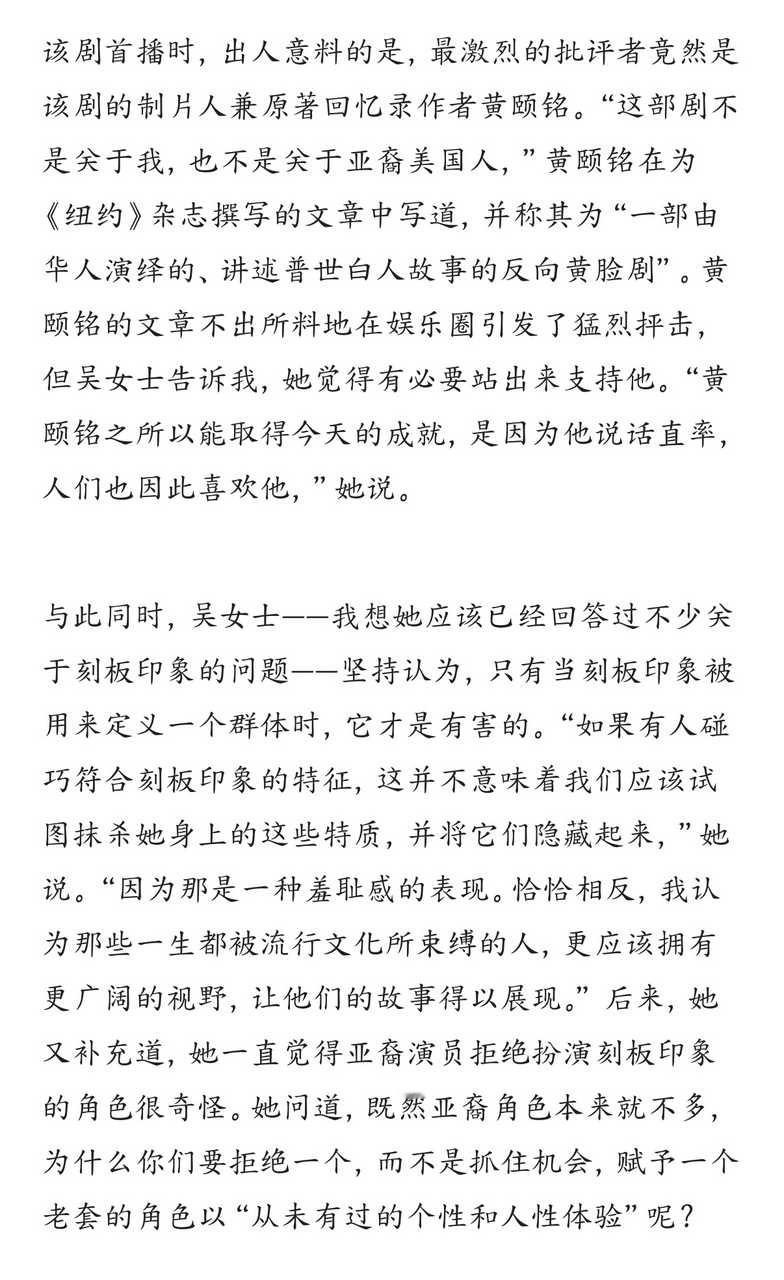 该剧首播时，出人意料的是，最激烈的批评者竟然是该剧的制片人兼原著回忆录作者黄颐铭。“这部剧不是关于我，也不是关于亚裔美国人，”黄颐铭在为《纽约》杂志撰写的文章中写道，并称其为“一部由华人演绎的、讲述普世白人故事的反向黄脸剧”。黄颐铭的文章不出所料地在娱乐圈引发了猛烈抨击，但吴女士告诉我，她觉得有必要站出来支持他。“黄颐铭之所以能取得今天的成就，是因为他说话直率，人们也因此喜欢他，”她说。

与此同时，吴女士——我想她应该已经回答过不少关于刻板印象的问题——坚持认为，只有当刻板印象被用来定义一个群体时，它才是有害的。“如果有人碰巧符合刻板印象的特征，这并不意味着我们应该试图抹杀她身上的这些特质，并将它们隐藏起来，”她说。“因为那是一种羞耻感的表现。恰恰相反，我认为那些一生都被流行文化所束缚的人，更应该拥有更广阔的视野，让他们的故事得以展现。”后来，她又补充道，她一直觉得亚裔演员拒绝扮演刻板印象的角色很奇怪。她问道，既然亚裔角色本来就不多，为什么你们要拒绝一个，而不是抓住机会，赋予一个老套的角色以“从未有过的个性和人性体验”呢？